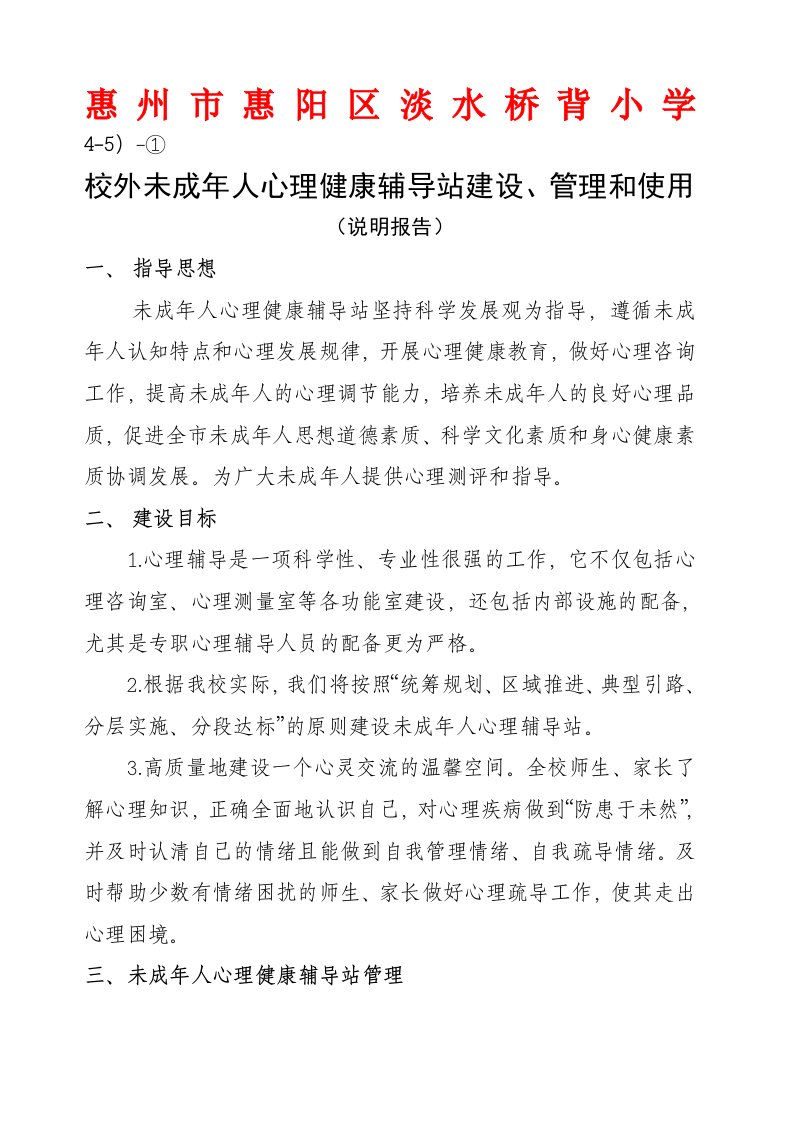 惠州市惠阳区淡水桥背小学

4-5）-①

校外未成年人心理健康辅导站建设、管理和使用

（说明报告）

一、 指导思想

未成年人心理健康辅导站坚持科学发展观为指导，遵循未成年人认知特点和心理发展规律，开展心理健康教育，做好心理咨询工作，提高未成年人的心理调节能力，培养未成年人的良好心理品质，促进全市未成年人思想道德素质、科学文化素质和身心健康素质协调发展。为广大未成年人提供心理测评和指导。

二、 建设目标

1.心理辅导是一项科学性、专业性很强的工作，它不仅包括心理咨询室、心理测量室等各功能室建设，还包括内部设施的配备，尤其是专职心理辅导人员的配备更为严格。

2.根据我校实际，我们将按照“统筹规划、区域推进、典型引路、分层实施、分段达标”的原则建设未成年人心理辅导站。

3.高质量地建设一个心灵交流的温馨空间。全校师生、家长了解心理知识，正确全面地认识自己，对心理疾病做到“防患于未然”，并及时认清自己的情绪且能做到自我管理情绪、自我疏导情绪。及时帮助少数有情绪困扰的师生、家长做好心理疏导工作，使其走出心理困境。

三、未成年人心理健康辅导站管理